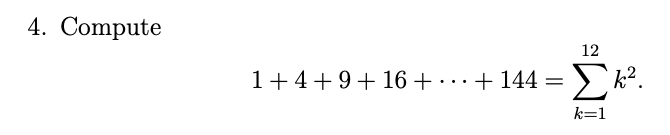 4. Compute

$$1 + 4 + 9 + 16 + \cdots + 144 = \sum_{k=1}^{12} k^2.$$